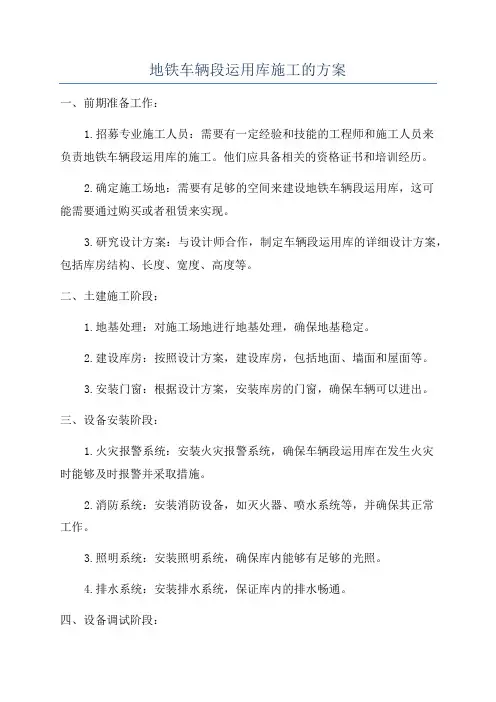 地铁车辆段运用库施工的方案

一、前期准备工作：

1.招募专业施工人员：需要有一定经验和技能的工程师和施工人员来负责地铁车辆段运用库的施工。他们应具备相关的资格证书和培训经历。

2.确定施工场地：需要有足够的空间来建设地铁车辆段运用库，这可能需要通过购买或者租赁来实现。

3.研究设计方案：与设计师合作，制定车辆段运用库的详细设计方案，包括库房结构、长度、宽度、高度等。

二、土建施工阶段：

1.地基处理：对施工场地进行地基处理，确保地基稳定。

2.建设库房：按照设计方案，建设库房，包括地面、墙面和屋面等。

3.安装门窗：根据设计方案，安装库房的门窗，确保车辆可以进出。

三、设备安装阶段：

1.火灾报警系统：安装火灾报警系统，确保车辆段运用库在发生火灾时能够及时报警并采取措施。

2.消防系统：安装消防设备，如灭火器、喷水系统等，并确保其正常工作。

3.照明系统：安装照明系统，确保库内能够有足够的光照。

4.排水系统：安装排水系统，保证库内的排水畅通。

四、设备调试阶段：